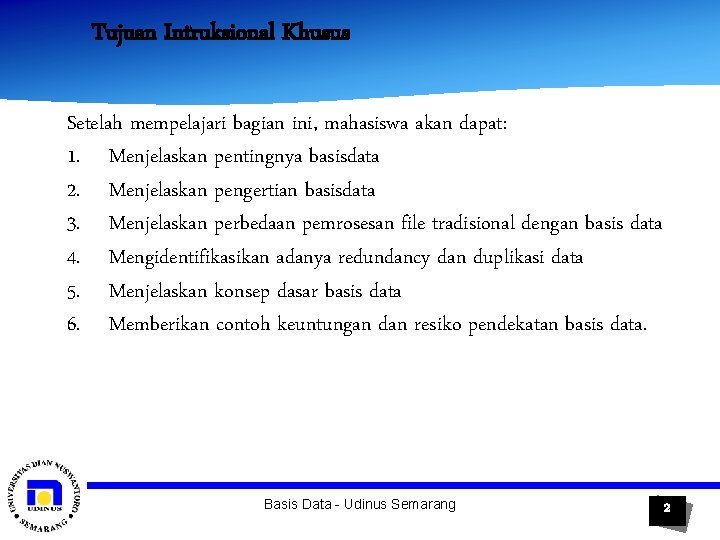 Tujuan Intruksional Khusus

Setelah mempelajari bagian ini, mahasiswa akan dapat:

1. Menjelaskan pentingnya basisdata
2. Menjelaskan pengertian basisdata
3. Menjelaskan perbedaan pemrosesan file tradisional dengan basis data
4. Mengidentifikasikan adanya redundancy dan duplikasi data
5. Menjelaskan konsep dasar basis data
6. Memberikan contoh keuntungan dan resiko pendekatan basis data.

UNIVERSITAS DIAN NUSWANTORO SEMARANG UDINUS

Basis Data - Udinus Semarang

2